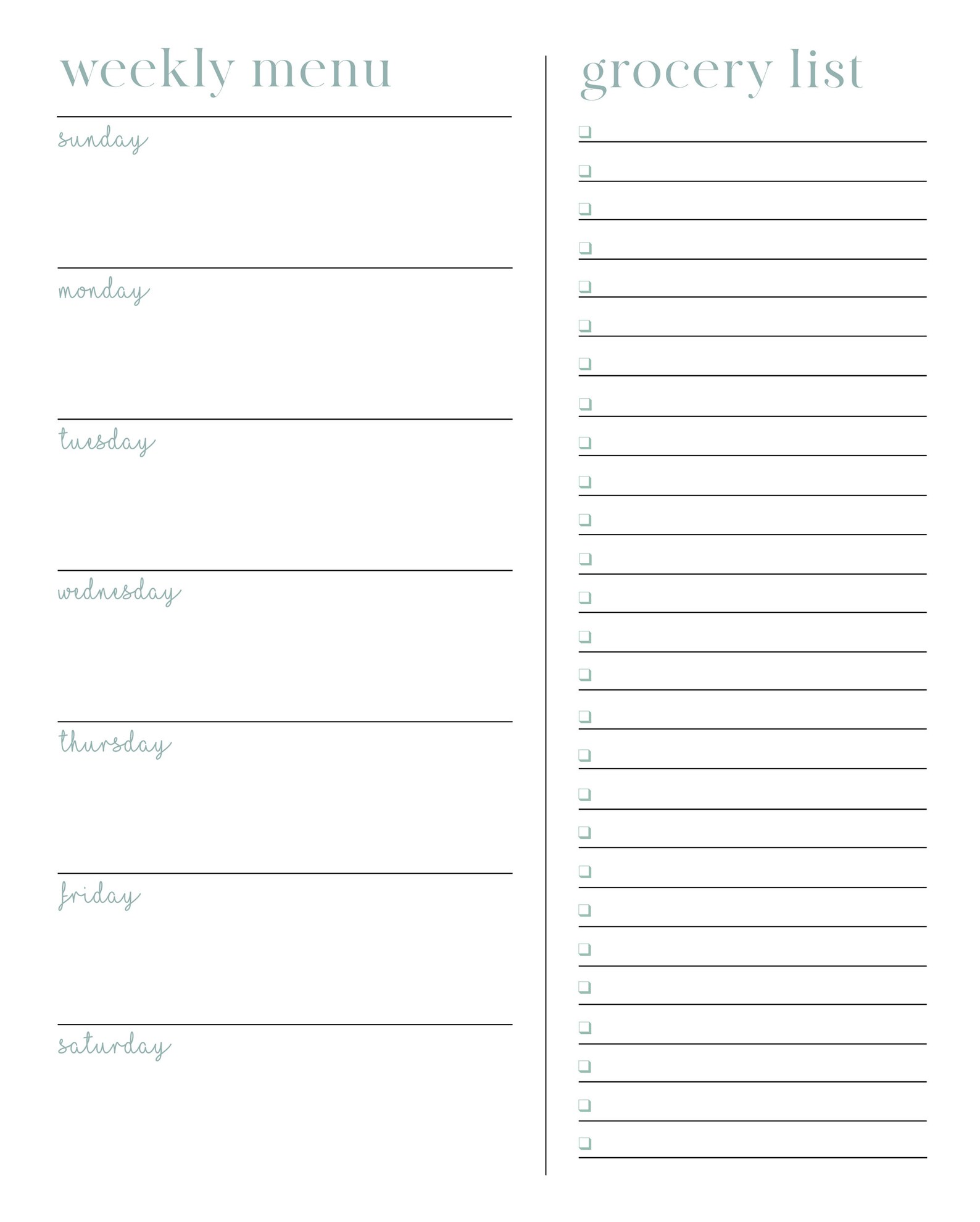 weekly menu

sunday

monday

tuesday

wednesday

thursday

friday

saturday

grocery list